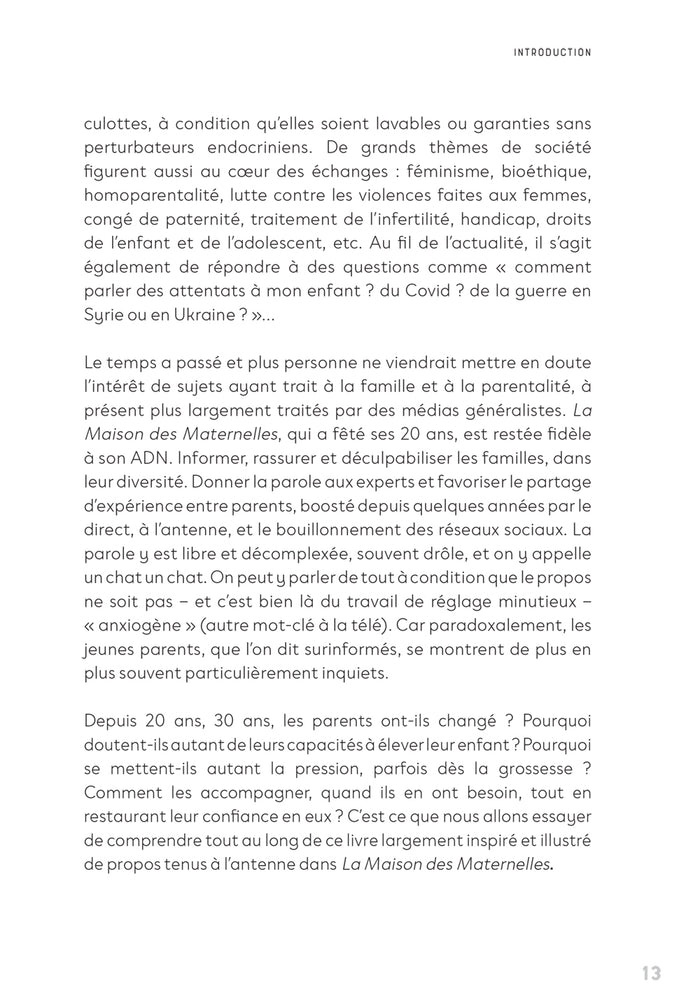 INTRODUCTION

culottes, à condition qu'elles soient lavables ou garanties sans perturbateurs endocriniens. De grands thèmes de société figurent aussi au cœur des échanges : féminisme, bioéthique, homoparentalité, lutte contre les violences faites aux femmes, congé de paternité, traitement de l'infertilité, handicap, droits de l'enfant et de l'adolescent, etc. Au fil de l'actualité, il s'agit également de répondre à des questions comme « comment parler des attentats à mon enfant ? du Covid ? de la guerre en Syrie ou en Ukraine ? »...

Le temps a passé et plus personne ne viendrait mettre en doute l'intérêt de sujets ayant trait à la famille et à la parentalité, à présent plus largement traités par des médias généralistes. La Maison des Maternelles, qui a fêté ses 20 ans, est restée fidèle à son ADN. Informer, rassurer et déculpabiliser les familles, dans leur diversité. Donner la parole aux experts et favoriser le partage d'expérience entre parents, boosté depuis quelques années par le direct, à l'antenne, et le bouillonnement des réseaux sociaux. La parole y est libre et décomplexée, souvent drôle, et on y appelle un chat un chat. On peut y parler de tout à condition que le propos ne soit pas – et c'est bien là du travail de réglage minutieux – « anxiogène » (autre mot-clé à la télé). Car paradoxalement, les jeunes parents, que l'on dit surinformés, se montrent de plus en plus souvent particulièrement inquiets.

Depuis 20 ans, 30 ans, les parents ont-ils changé ? Pourquoi doutent-ils autant de leurs capacités à élever leur enfant ? Pourquoi se mettent-ils autant la pression, parfois dès la grossesse ? Comment les accompagner, quand ils en ont besoin, tout en restaurant leur confiance en eux ? C'est ce que nous allons essayer de comprendre tout au long de ce livre largement inspiré et illustré de propos tenus à l'antenne dans La Maison des Maternelles.

13